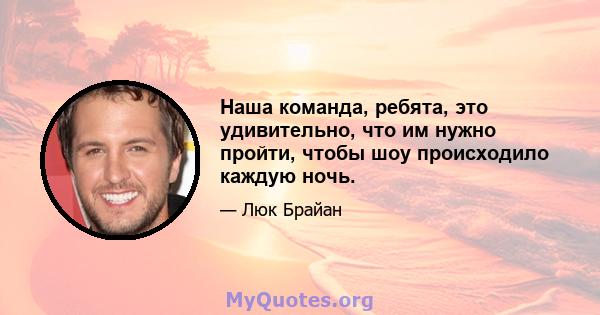 Наша команда, ребята, это удивительно, что им нужно пройти, чтобы шоу происходило каждую ночь.

— Люк Брайан

MyQuotes.org